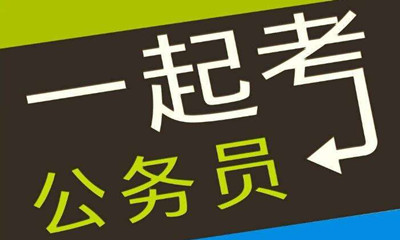 一起考
公务员